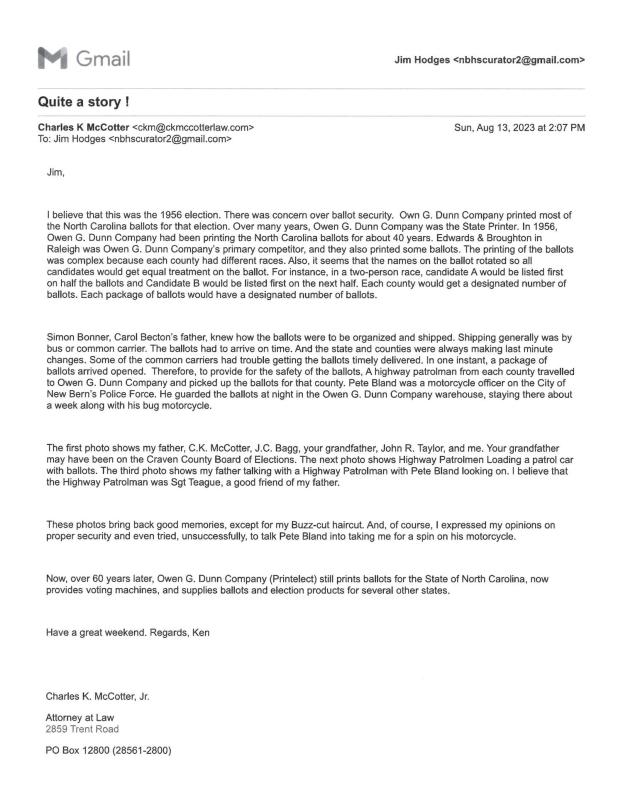 Gmail

Jim Hodges <nbhscurator2@gmail.com>

Quite a story !

Charles K McCotter <ckm@ckmccotterlaw.com>
To: Jim Hodges <nbhscurator2@gmail.com>

Sun, Aug 13, 2023 at 2:07 PM

Jim,

I believe that this was the 1956 election. There was concern over ballot security. Own G. Dunn Company printed most of the North Carolina ballots for that election. Over many years, Owen G. Dunn Company was the State Printer. In 1956, Owen G. Dunn Company had been printing the North Carolina ballots for about 40 years. Edwards & Broughton in Raleigh was Owen G. Dunn Company's primary competitor, and they also printed some ballots. The printing of the ballots was complex because each county had different races. Also, it seems that the names on the ballot rotated so all candidates would get equal treatment on the ballot. For instance, in a two-person race, candidate A would be listed first on half the ballots and Candidate B would be listed first on the next half. Each county would get a designated number of ballots. Each package of ballots would have a designated number of ballots.

Simon Bonner, Carol Becton's father, knew how the ballots were to be organized and shipped. Shipping generally was by bus or common carrier. The ballots had to arrive on time. And the state and counties were always making last minute changes. Some of the common carriers had trouble getting the ballots timely delivered. In one instant, a package of ballots arrived opened. Therefore, to provide for the safety of the ballots, A highway patrolman from each county travelled to Owen G. Dunn Company and picked up the ballots for that county. Pete Bland was a motorcycle officer on the City of New Bern's Police Force. He guarded the ballots at night in the Owen G. Dunn Company warehouse, staying there about a week along with his bug motorcycle.

The first photo shows my father, C.K. McCotter, J.C. Bagg, your grandfather, John R. Taylor, and me. Your grandfather may have been on the Craven County Board of Elections. The next photo shows Highway Patrolmen Loading a patrol car with ballots. The third photo shows my father talking with a Highway Patrolman with Pete Bland looking on. I believe that the Highway Patrolman was Sgt Teague, a good friend of my father.

These photos bring back good memories, except for my Buzz-cut haircut. And, of course, I expressed my opinions on proper security and even tried, unsuccessfully, to talk Pete Bland into taking me for a spin on his motorcycle.

Now, over 60 years later, Owen G. Dunn Company (Printelect) still prints ballots for the State of North Carolina, now provides voting machines, and supplies ballots and election products for several other states.

Have a great weekend. Regards, Ken

Charles K. McCotter, Jr.

Attorney at Law
2859 Trent Road

PO Box 12800 (28561-2800)